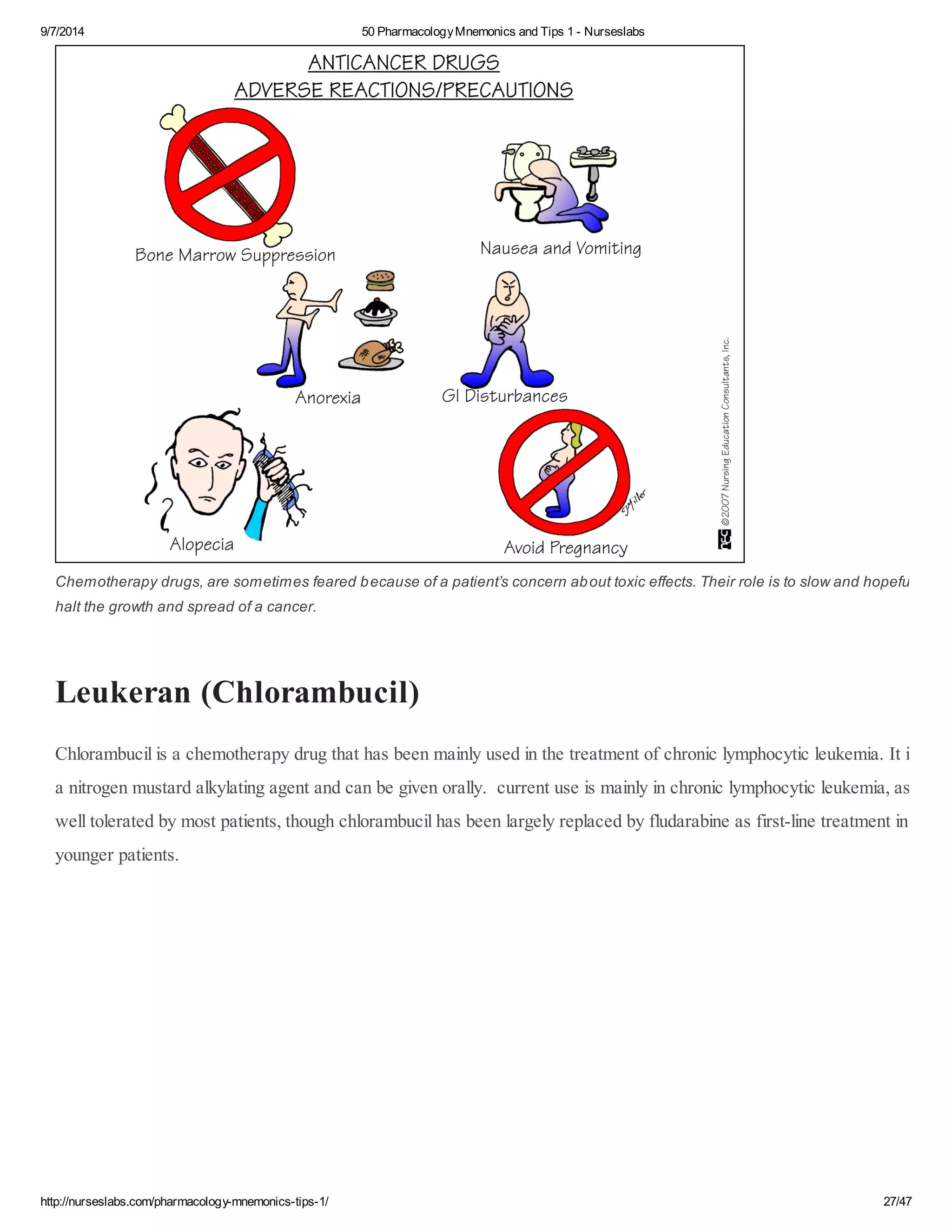 9/7/2014

50 Pharmacology Mnemonics and Tips 1 - Nurseslabs

ANTICANCER DRUGS
ADVERSE REACTIONS/PRECAUTIONS

Bone Marrow Suppression

Nausea and Vomiting

Anorexia

GI Disturbances

Alopecia

Avoid Pregnancy

SJMiller

©2007 Nursing Education Consultants, Inc.

Chemotherapy drugs, are sometimes feared because of a patient's concern about toxic effects. Their role is to slow and hopefu halt the growth and spread of a cancer.

Leukeran (Chlorambucil)

Chlorambucil is a chemotherapy drug that has been mainly used in the treatment of chronic lymphocytic leukemia. It i a nitrogen mustard alkylating agent and can be given orally. current use is mainly in chronic lymphocytic leukemia, as well tolerated by most patients, though chlorambucil has been largely replaced by fludarabine as first-line treatment in younger patients.

http://nurseslabs.com/pharmacology-mnemonics-tips-1/

27/47